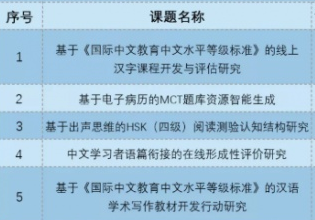 | 序号 | 课题名称 |
|---|---|
| 1 | 基于《国际中文教育中文水平等级标准》的线上汉字课程开发与评估研究 |
| 2 | 基于电子病历的MCT题库资源智能生成 |
| 3 | 基于出声思维的HSK（四级）阅读测验认知结构研究 |
| 4 | 中文学习者语篇衔接的在线形成性评价研究 |
| 5 | 基于《国际中文教育中文水平等级标准》的汉语学术写作教材开发行动研究 |